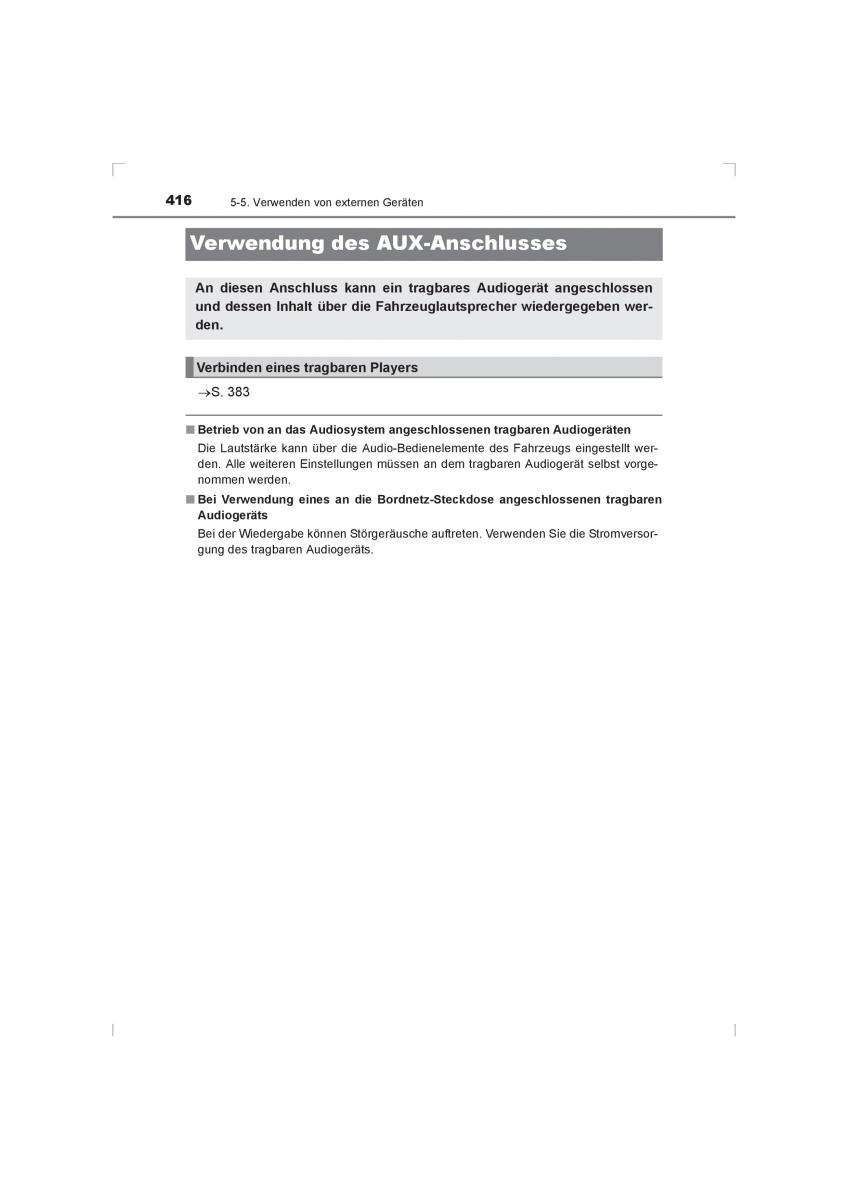 416 5-5. Verwenden von externen Geräten

Verwendung des AUX-Anschlusses

An diesen Anschluss kann ein tragbares Audiogerät angeschlossen und dessen Inhalt über die Fahrzeuglautsprecher wiedergegeben werden.

Verbinden eines tragbaren Players

→S. 383

■ Betrieb von an das Audiosystem angeschlossenen tragbaren Audiogeräten
Die Lautstärke kann über die Audio-Bedienelemente des Fahrzeugs eingestellt werden. Alle weiteren Einstellungen müssen an dem tragbaren Audiogerät selbst vorgenommen werden.

■ Bei Verwendung eines an die Bordnetz-Steckdose angeschlossenen tragbaren Audiogeräts
Bei der Wiedergabe können Störgeräusche auftreten. Verwenden Sie die Stromversorgung des tragbaren Audiogeräts.